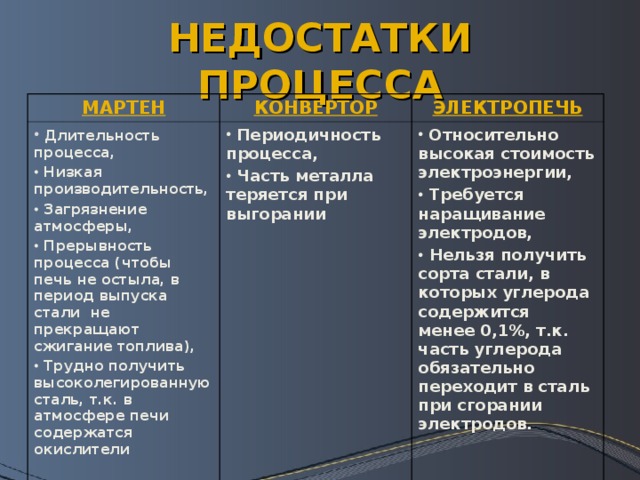 НЕДОСТАТКИ ПРОЦЕССА

| МАРТЕН | КОНВЕРТОР | ЭЛЕКТРОПЕЧЬ |
|---|---|---|
| • Длительность процесса, • Низкая производительность, • Загрязнение атмосферы, • Прерывность процесса (чтобы печь не остыла, в период выпуска стали не прекращают сжигание топлива), • Трудно получить высоколегированную сталь, т.к. в атмосфере печи содержатся окислители | • Периодичность процесса, • Часть металла теряется при выгорании | • Относительно высокая стоимость электроэнергии, • Требуется наращивание электродов, • Нельзя получить сорта стали, в которых углерода содержится менее 0,1%, т.к. часть углерода обязательно переходит в сталь при сгорании электродов. |